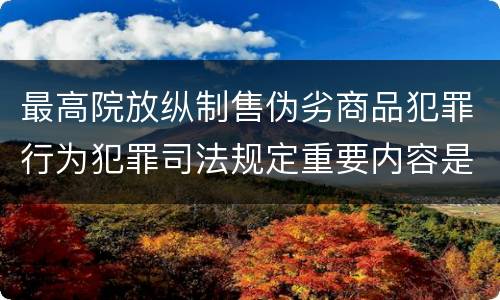 最高院放纵制售伪劣商品犯罪行为犯罪司法规定重要内容是